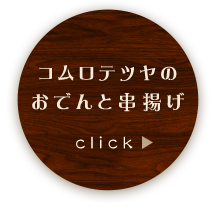 コムロテツヤの
おでんと串揚げ

click ▶